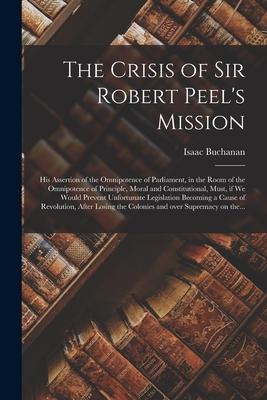 The Crisis of Sir Robert Peel's Mission

Isaac Buchanan

His Assertion of the Omnipotence of Parliament, in the Room of the Omnipotence of Principle, Moral and Constitutional, Must, if We Would Prevent Unfortunate Legislation Becoming a Cause of Revolution, After Losing the Colonies and over Supremacy on the...